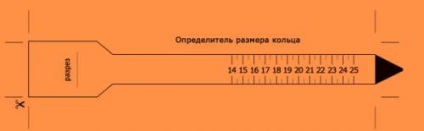 Определитель размера кольца

разрез

14 15 16 17 18 19 20 21 22 23 24 25